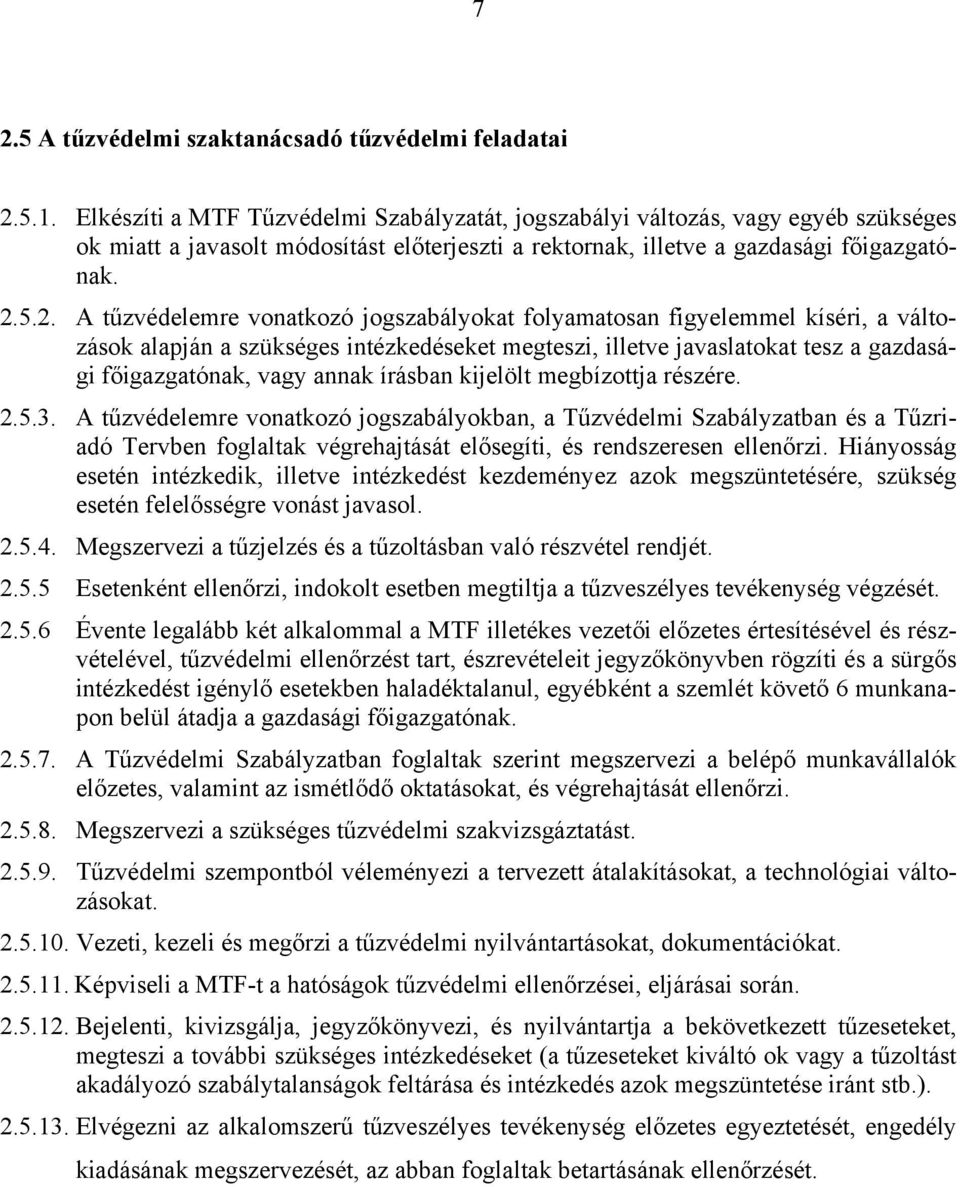 7

2.5 A tűzvédelmi szaktanácsadó tűzvédelmi feladatai

2.5.1. Elkészíti a MTF Tűzvédelmi Szabályzatát, jogszabályi változás, vagy egyéb szükséges ok miatt a javasolt módosítást előterjeszti a rektornak, illetve a gazdasági főigazgatónak.

2.5.2. A tűzvédelemre vonatkozó jogszabályokat folyamatosan figyelemmel kíséri, a változások alapján a szükséges intézkedéseket megteszi, illetve javaslatokat tesz a gazdasági főigazgatónak, vagy annak írásban kijelölt megbízottja részére.

2.5.3. A tűzvédelemre vonatkozó jogszabályokban, a Tűzvédelmi Szabályzatban és a Tűzriadó Tervben foglaltak végrehajtását elősegíti, és rendszeresen ellenőrzi. Hiányosság esetén intézkedik, illetve intézkedést kezdeményez azok megszüntetésére, szükség esetén felelősségre vonást javasol.

2.5.4. Megszervezi a tűzjelzés és a tűzoltásban való részvétel rendjét.

2.5.5 Esetenként ellenőrzi, indokolt esetben megtiltja a tűzveszélyes tevékenység végzését.

2.5.6 Évente legalább két alkalommal a MTF illetékes vezetői előzetes értesítésével és részvételével, tűzvédelmi ellenőrzést tart, észrevételeit jegyzőkönyvben rögzíti és a sürgős intézkedést igénylő esetekben haladéktalanul, egyébként a szemlét követő 6 munkanapon belül átadja a gazdasági főigazgatónak.

2.5.7. A Tűzvédelmi Szabályzatban foglaltak szerint megszervezi a belépő munkavállalók előzetes, valamint az ismétlődő oktatásokat, és végrehajtását ellenőrzi.

2.5.8. Megszervezi a szükséges tűzvédelmi szakvizsgáztatást.

2.5.9. Tűzvédelmi szempontból véleményezi a tervezett átalakításokat, a technológiai változásokat.

2.5.10. Vezeti, kezeli és megőrzi a tűzvédelmi nyilvántartásokat, dokumentációkat.

2.5.11. Képviseli a MTF-t a hatóságok tűzvédelmi ellenőrzései, eljárásai során.

2.5.12. Bejelenti, kivizsgálja, jegyzőkönyvezi, és nyilvántartja a bekövetkezett tűzeseteket, megteszi a további szükséges intézkedéseket (a tűzeseteket kiváltó ok vagy a tűzoltást akadályozó szabálytalanságok feltárása és intézkedés azok megszüntetése iránt stb.).

2.5.13. Elvégezni az alkalomszerű tűzveszélyes tevékenység előzetes egyeztetését, engedély kiadásának megszervezését, az abban foglaltak betartásának ellenőrzését.